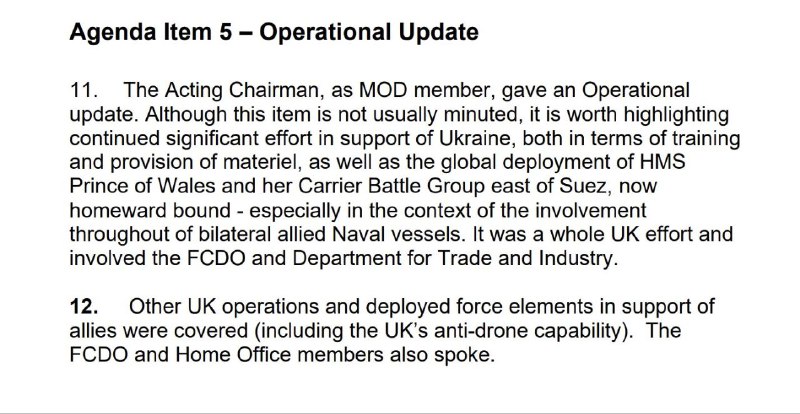 Agenda Item 5 – Operational Update

11. The Acting Chairman, as MOD member, gave an Operational update. Although this item is not usually minuted, it is worth highlighting continued significant effort in support of Ukraine, both in terms of training and provision of materiel, as well as the global deployment of HMS Prince of Wales and her Carrier Battle Group east of Suez, now homeward bound - especially in the context of the involvement throughout of bilateral allied Naval vessels. It was a whole UK effort and involved the FCDO and Department for Trade and Industry.

12. Other UK operations and deployed force elements in support of allies were covered (including the UK's anti-drone capability). The FCDO and Home Office members also spoke.